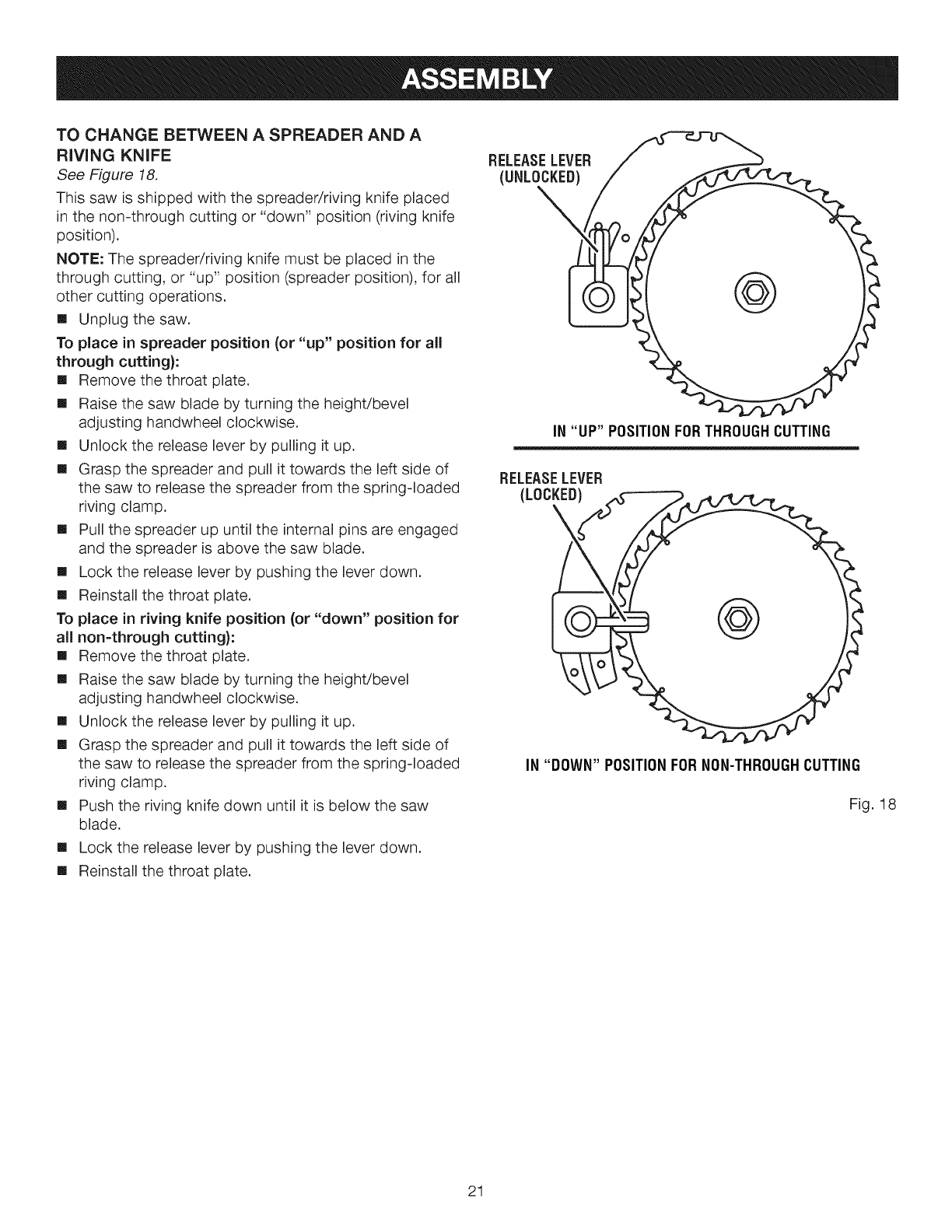 ASSEMBLY

TO CHANGE BETWEEN A SPREADER AND A RIVING KNIFE

See Figure 18.

This saw is shipped with the spreader/riving knife placed in the non-through cutting or "down" position (riving knife position).

NOTE: The spreader/riving knife must be placed in the through cutting, or "up" position (spreader position), for all other cutting operations.

■ Unplug the saw.

To place in spreader position (or "up" position for all through cutting):

■ Remove the throat plate.

■ Raise the saw blade by turning the height/bevel adjusting handwheel clockwise.

■ Unlock the release lever by pulling it up.

■ Grasp the spreader and pull it towards the left side of the saw to release the spreader from the spring-loaded riving clamp.

■ Pull the spreader up until the internal pins are engaged and the spreader is above the saw blade.

■ Lock the release lever by pushing the lever down.

■ Reinstall the throat plate.

To place in riving knife position (or "down" position for all non-through cutting):

■ Remove the throat plate.

■ Raise the saw blade by turning the height/bevel adjusting handwheel clockwise.

■ Unlock the release lever by pulling it up.

■ Grasp the spreader and pull it towards the left side of the saw to release the spreader from the spring-loaded riving clamp.

■ Push the riving knife down until it is below the saw blade.

■ Lock the release lever by pushing the lever down.

■ Reinstall the throat plate.

RELEASE LEVER (UNLOCKED)

IN "UP" POSITION FOR THROUGH CUTTING

RELEASE LEVER (LOCKED)

IN "DOWN" POSITION FOR NON-THROUGH CUTTING

Fig. 18

21